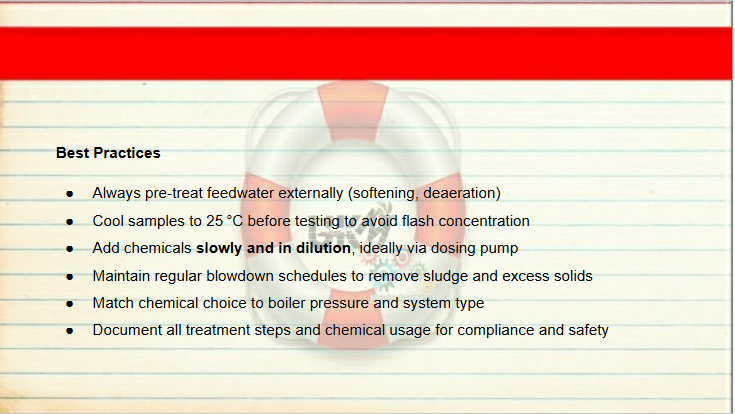 Best Practices

• Always pre-treat feedwater externally (softening, deaeration)
• Cool samples to 25 °C before testing to avoid flash concentration
• Add chemicals slowly and in dilution, ideally via dosing pump
• Maintain regular blowdown schedules to remove sludge and excess solids
• Match chemical choice to boiler pressure and system type
• Document all treatment steps and chemical usage for compliance and safety